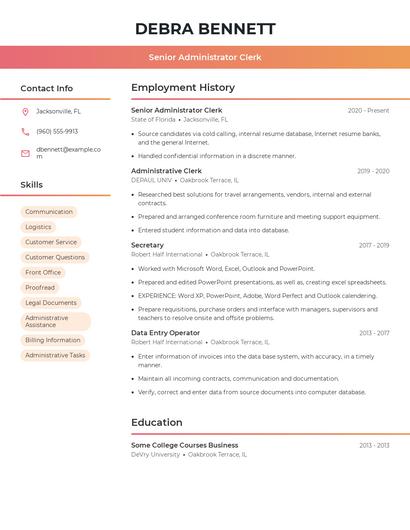 DEBRA BENNETT

Senior Administrator Clerk

Contact Info

Jacksonville, FL

(960) 555-9913

dbennett@example.com

Skills

Communication

Logistics

Customer Service

Customer Questions

Front Office

Proofread

Legal Documents

Administrative Assistance

Billing Information

Administrative Tasks

Employment History

Senior Administrator Clerk
2020 - Present
State of Florida • Jacksonville, FL

• Source candidates via cold calling, internal resume database, Internet resume banks, and the general Internet.

• Handled confidential information in a discrete manner.

Administrative Clerk
2019 - 2020
DEPAUL UNIV • Oakbrook Terrace, IL

• Researched best solutions for travel arrangements, vendors, internal and external contracts.

• Prepared and arranged conference room furniture and meeting support equipment.

• Entered student information and data into database.

Secretary
2017 - 2019
Robert Half International • Oakbrook Terrace, IL

• Worked with Microsoft Word, Excel, Outlook and PowerPoint.

• Prepared and edited PowerPoint presentations, as well as, creating excel spreadsheets.

• EXPERIENCE: Word XP, PowerPoint, Adobe, Word Perfect and Outlook calendering.

• Prepare requisitions, purchase orders and interface with managers, supervisors and teachers to resolve onsite and offsite problems.

Data Entry Operator
2013 - 2017
Robert Half International • Oakbrook Terrace, IL

• Enter information of invoices into the data base system, with accuracy, in a timely manner.

• Maintain all incoming contracts, communication and documentation.

• Verify, correct and enter data from source documents into computer database.

Education

Some College Courses Business
2013 - 2013
DeVry University • Oakbrook Terrace, IL